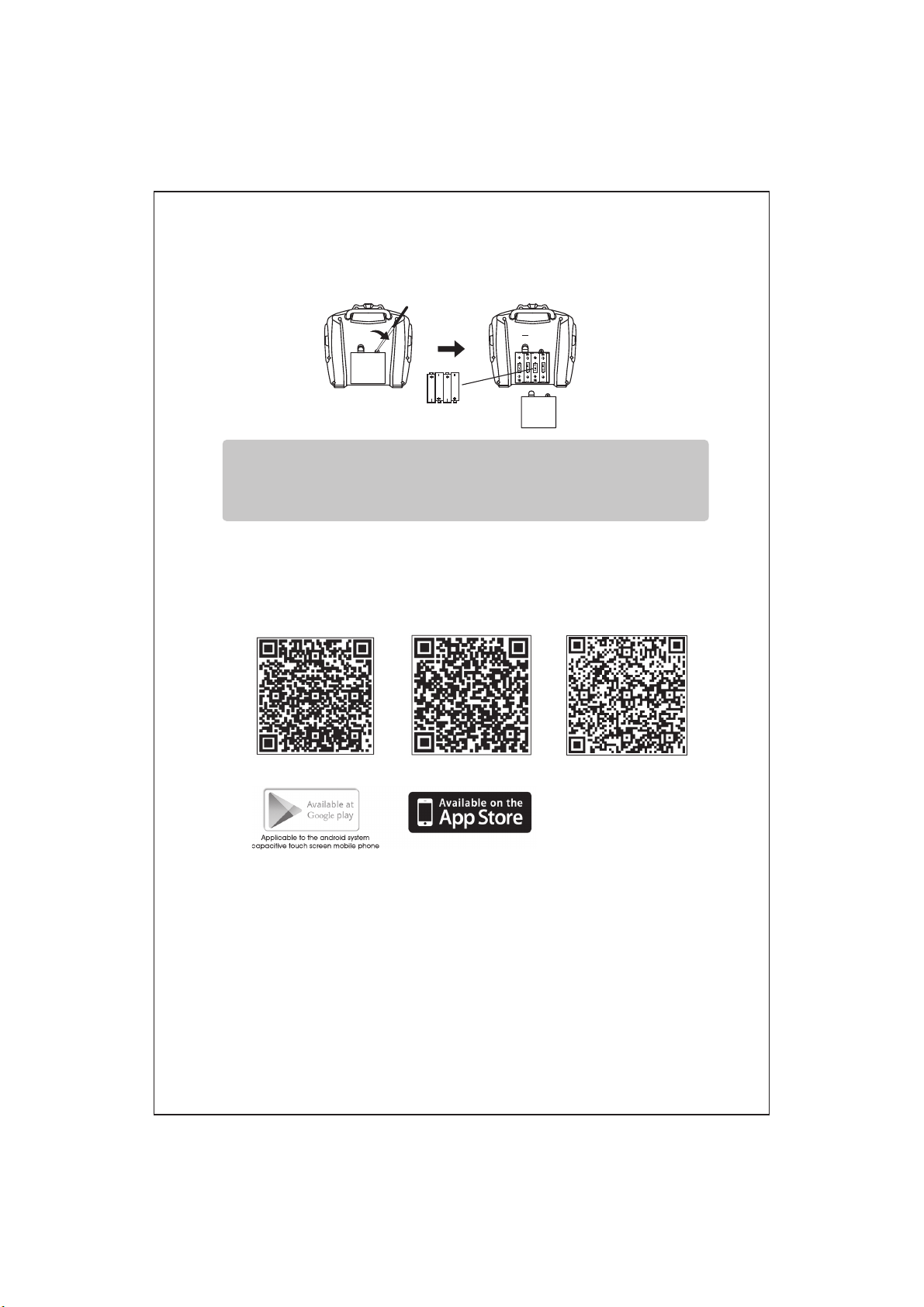 Available at Google play

Applicable to the android system capacitive touch screen mobile phone

Available on the App Store